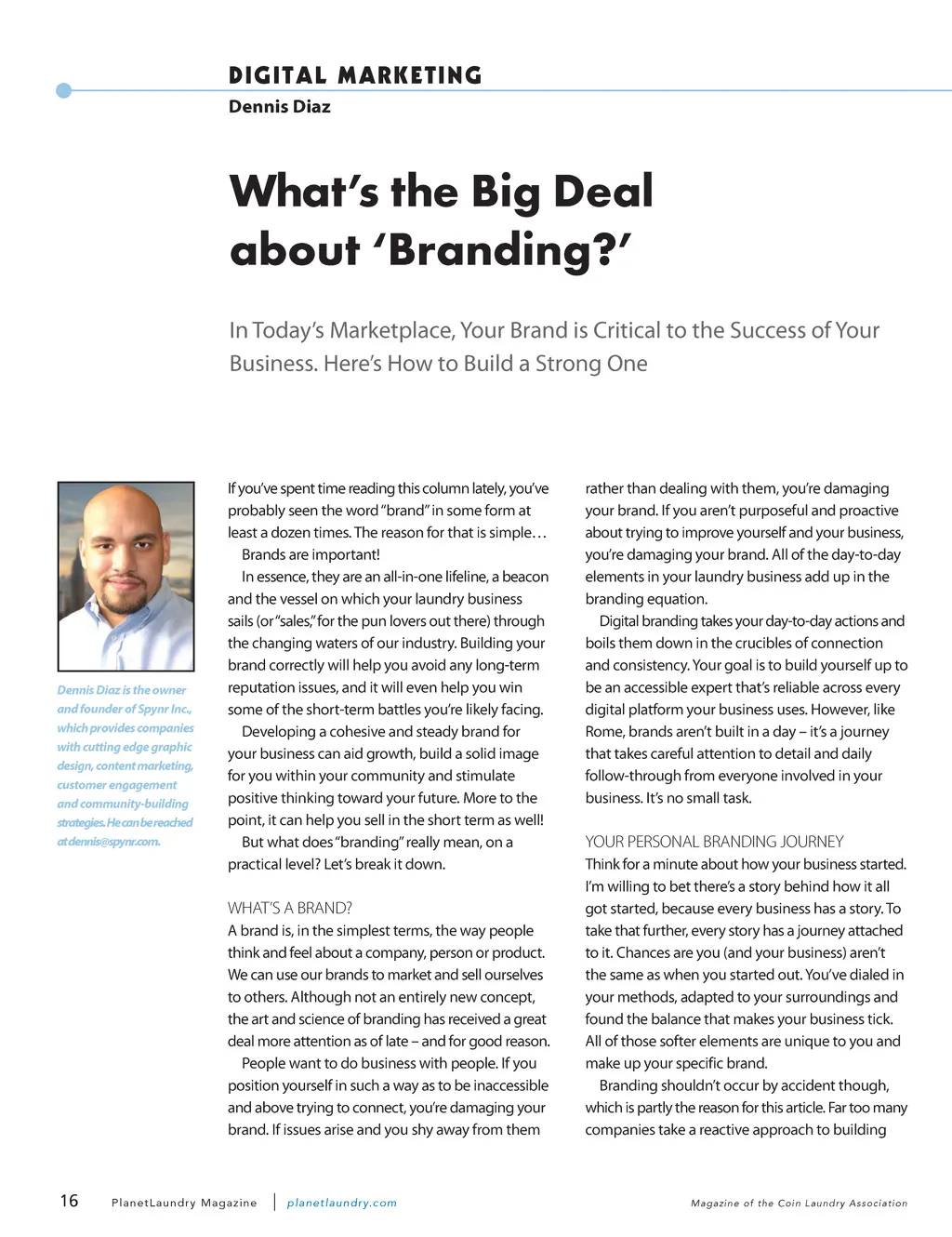 DIGITAL MARKETING
Dennis Diaz

What's the Big Deal about 'Branding?'

In Today's Marketplace, Your Brand is Critical to the Success of Your Business. Here's How to Build a Strong One

Dennis Diaz is the owner and founder of Spynr Inc., which provides companies with cutting edge graphic design, content marketing, customer engagement and community-building strategies. He can be reached at dennis@spynr.com.

If you've spent time reading this column lately, you've probably seen the word "brand" in some form at least a dozen times. The reason for that is simple…

Brands are important!

In essence, they are an all-in-one lifeline, a beacon and the vessel on which your laundry business sails (or "sales," for the pun lovers out there) through the changing waters of our industry. Building your brand correctly will help you avoid any long-term reputation issues, and it will even help you win some of the short-term battles you're likely facing.

Developing a cohesive and steady brand for your business can aid growth, build a solid image for you within your community and stimulate positive thinking toward your future. More to the point, it can help you sell in the short term as well!

But what does "branding" really mean, on a practical level? Let's break it down.

WHAT'S A BRAND?
A brand is, in the simplest terms, the way people think and feel about a company, person or product. We can use our brands to market and sell ourselves to others. Although not an entirely new concept, the art and science of branding has received a great deal more attention as of late – and for good reason.

People want to do business with people. If you position yourself in such a way as to be inaccessible and above trying to connect, you're damaging your brand. If issues arise and you shy away from them rather than dealing with them, you're damaging your brand. If you aren't purposeful and proactive about trying to improve yourself and your business, you're damaging your brand. All of the day-to-day elements in your laundry business add up in the branding equation.

Digital branding takes your day-to-day actions and boils them down in the crucibles of connection and consistency. Your goal is to build yourself up to be an accessible expert that's reliable across every digital platform your business uses. However, like Rome, brands aren't built in a day – it's a journey that takes careful attention to detail and daily follow-through from everyone involved in your business. It's no small task.

YOUR PERSONAL BRANDING JOURNEY
Think for a minute about how your business started. I'm willing to bet there's a story behind how it all got started, because every business has a story. To take that further, every story has a journey attached to it. Chances are you (and your business) aren't the same as when you started out. You've dialed in your methods, adapted to your surroundings and found the balance that makes your business tick. All of those softer elements are unique to you and make up your specific brand.

Branding shouldn't occur by accident though, which is partly the reason for this article. Far too many companies take a reactive approach to building

16 PlanetLaundry Magazine | planetlaundry.com Magazine of the Coin Laundry Association